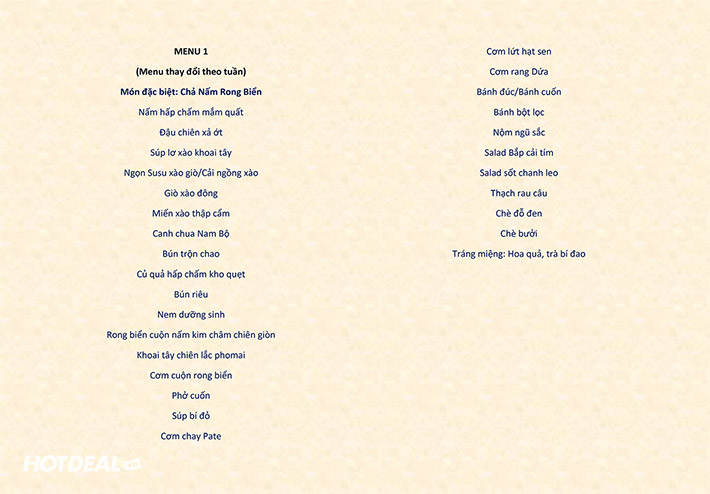 MENU 1

(Menu thay đổi theo tuần)

Món đặc biệt: Chả Nấm Rong Biển

Nấm hấp chấm mắm quất

Đậu chiên xả ớt

Súp lơ xào khoai tây

Ngọn Susu xào giò/Cải ngồng xào

Giò xào đông

Miến xào thập cẩm

Canh chua Nam Bộ

Bún trộn chao

Củ quả hấp chấm kho quẹt

Bún riêu

Nem dưỡng sinh

Rong biển cuộn nấm kim châm chiên giòn

Khoai tây chiên lắc phomai

Cơm cuộn rong biển

Phở cuốn

Súp bí đỏ

Cơm chay Pate

Cơm lứt hạt sen

Cơm rang Dứa

Bánh đúc/Bánh cuốn

Bánh bột lọc

Nộm ngũ sắc

Salad Bắp cải tím

Salad sốt chanh leo

Thạch rau câu

Chè đỗ đen

Chè bưởi

Tráng miệng: Hoa quả, trà bí đao

HOTDEAL